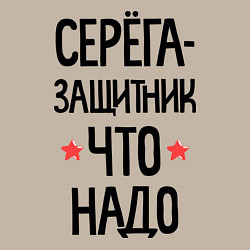 СЕРЁГА-
ЗАЩИТНИК
ЧТО
НАДО